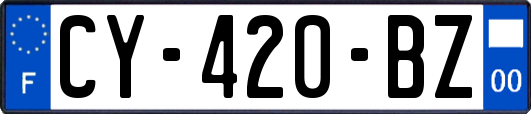 F
CY-420-BZ
00